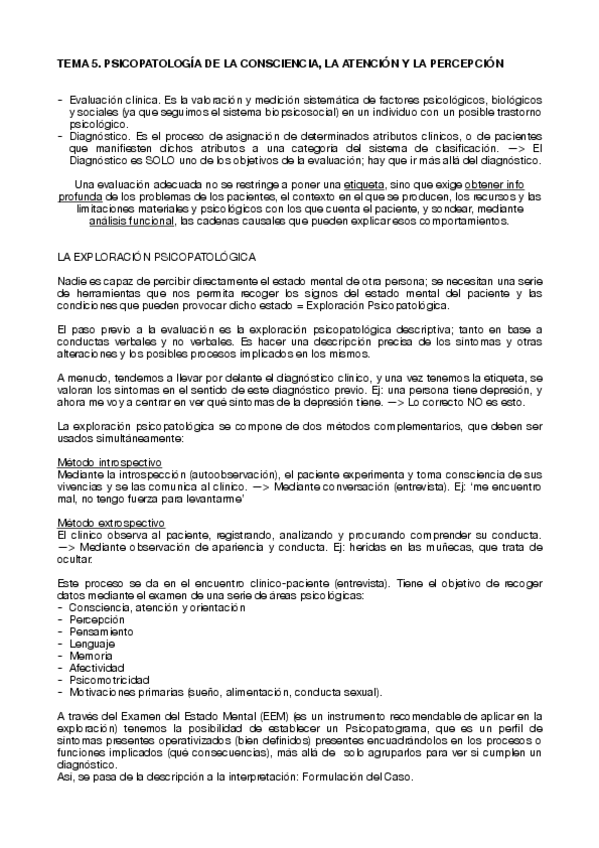 TEMA 5. PSICOPATOLOGÍA DE LA CONSCIENCIA, LA ATENCIÓN Y LA PERCEPCIÓN

- Evaluación clínica. Es la valoración y medición sistemática de factores psicológicos, biológicos y sociales (ya que seguimos el sistema biopsicosocial) en un individuo con un posible trastorno psicológico.
- Diagnóstico. Es el proceso de asignación de determinados atributos clínicos, o de pacientes que manifiesten dichos atributos a una categoría del sistema de clasificación. —> El Diagnóstico es SOLO uno de los objetivos de la evaluación; hay que ir más allá del diagnóstico.

Una evaluación adecuada no se restringe a poner una etiqueta, sino que exige obtener info profunda de los problemas de los pacientes, el contexto en el que se producen, los recursos y las limitaciones materiales y psicológicos con los que cuenta el paciente, y sondear, mediante análisis funcional, las cadenas causales que pueden explicar esos comportamientos.

LA EXPLORACIÓN PSICOPATOLÓGICA

Nadie es capaz de percibir directamente el estado mental de otra persona; se necesitan una serie de herramientas que nos permita recoger los signos del estado mental del paciente y las condiciones que pueden provocar dicho estado = Exploración Psicopatológica.

El paso previo a la evaluación es la exploración psicopatológica descriptiva; tanto en base a conductas verbales y no verbales. Es hacer una descripción precisa de los síntomas y otras alteraciones y los posibles procesos implicados en los mismos.

A menudo, tendemos a llevar por delante el diagnóstico clínico, y una vez tenemos la etiqueta, se valoran los síntomas en el sentido de este diagnóstico previo. Ej: una persona tiene depresión, y ahora me voy a centrar en ver qué síntomas de la depresión tiene. —> Lo correcto NO es esto.

La exploración psicopatológica se compone de dos métodos complementarios, que deben ser usados simultáneamente:

Método introspectivo
Mediante la introspección (autoobservación), el paciente experimenta y toma consciencia de sus vivencias y se las comunica al clínico. —> Mediante conversación (entrevista). Ej: 'me encuentro mal, no tengo fuerza para levantarme'

Método extrospectivo
El clínico observa al paciente, registrando, analizando y procurando comprender su conducta. —> Mediante observación de apariencia y conducta. Ej: heridas en las muñecas, que trata de ocultar.

Este proceso se da en el encuentro clínico-paciente (entrevista). Tiene el objetivo de recoger datos mediante el examen de una serie de áreas psicológicas:
- Consciencia, atención y orientación
- Percepción
- Pensamiento
- Lenguaje
- Memoria
- Afectividad
- Psicomotricidad
- Motivaciones primarias (sueño, alimentación, conducta sexual).

A través del Examen del Estado Mental (EEM) (es un instrumento recomendable de aplicar en la exploración) tenemos la posibilidad de establecer un Psicopatograma, que es un perfil de síntomas presentes operativizados (bien definidos) presentes encuadrándolos en los procesos o funciones implicados (qué consecuencias), más allá de solo agruparlos para ver si cumplen un diagnóstico.
Así, se pasa de la descripción a la interpretación: Formulación del Caso.